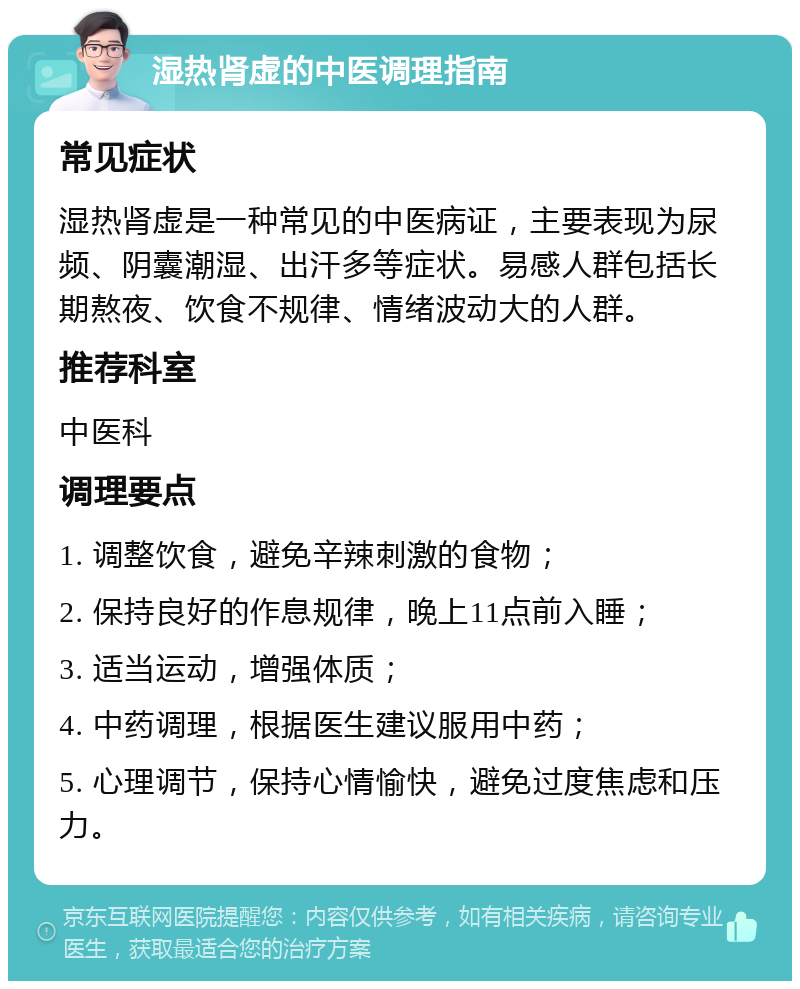 湿热肾虚的中医调理指南

常见症状

湿热肾虚是一种常见的中医病证，主要表现为尿频、阴囊潮湿、出汗多等症状。易感人群包括长期熬夜、饮食不规律、情绪波动大的人群。

推荐科室

中医科

调理要点

1. 调整饮食，避免辛辣刺激的食物；

2. 保持良好的作息规律，晚上11点前入睡；

3. 适当运动，增强体质；

4. 中药调理，根据医生建议服用中药；

5. 心理调节，保持心情愉快，避免过度焦虑和压力。

京东互联网医院提醒您：内容仅供参考，如有相关疾病，请咨询专业医生，获取最适合您的治疗方案